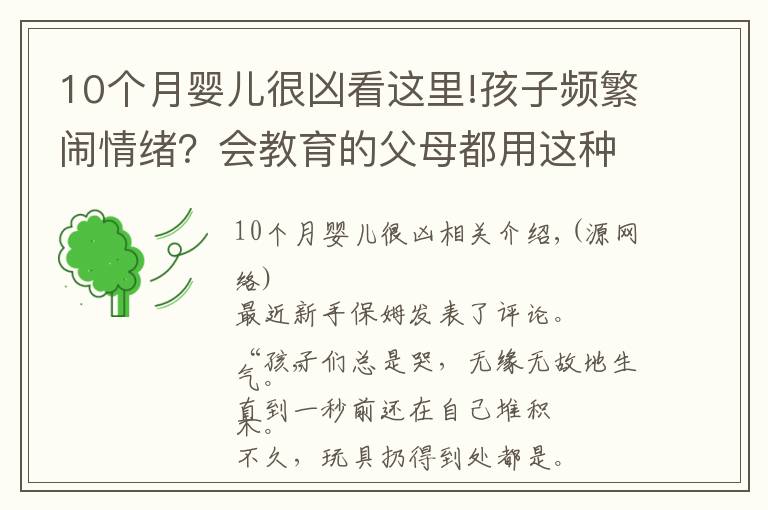 10个月婴儿很凶看这里!孩子频繁闹情绪？会教育的父母都用这种

10个月婴儿很凶相关介绍,（源网络）

最近新手保姆发表了评论。

“孩子们总是哭，无缘无故地生气。

直到一秒前还在自己堆积木。

不久，玩具扔得到处都是。